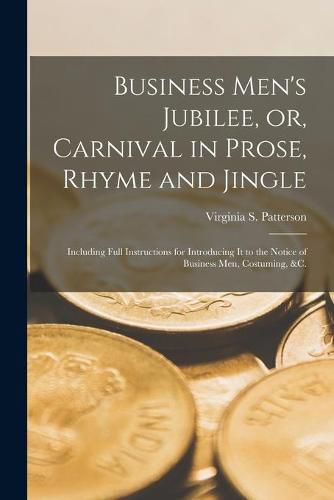 Business Men's Jubilee, or, Carnival in Prose, Rhyme and Jingle

Virginia S. Patterson

Including Full Instructions for Introducing It to the Notice of Business Men, Costuming, &C.

INDIA